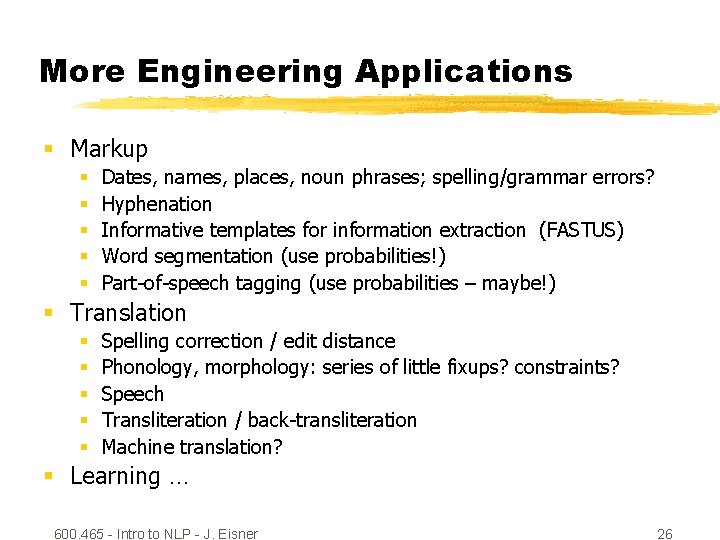 More Engineering Applications

- Markup
  - Dates, names, places, noun phrases; spelling/grammar errors?
  - Hyphenation
  - Informative templates for information extraction (FASTUS)
  - Word segmentation (use probabilities!)
  - Part-of-speech tagging (use probabilities – maybe!)
- Translation
  - Spelling correction / edit distance
  - Phonology, morphology: series of little fixups? constraints?
  - Speech
  - Transliteration / back-transliteration
  - Machine translation?
- Learning …

600.465 - Intro to NLP - J. Eisner

26